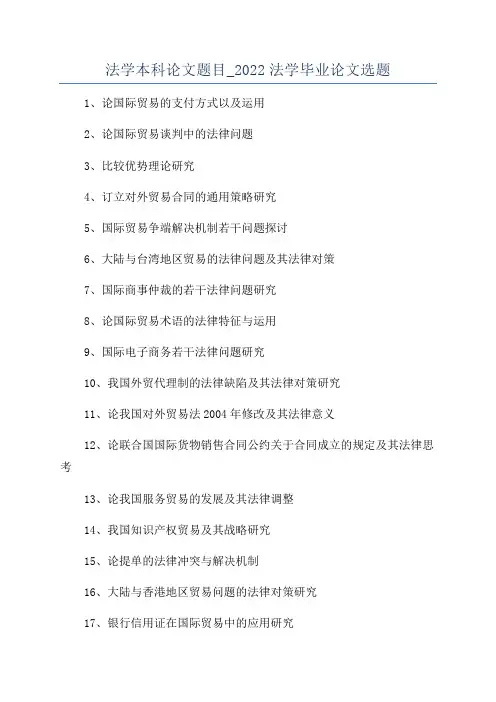 法学本科论文题目_2022 法学毕业论文选题

1、论国际贸易的支付方式以及运用

2、论国际贸易谈判中的法律问题

3、比较优势理论研究

4、订立对外贸易合同的通用策略研究

5、国际贸易争端解决机制若干问题探讨

6、大陆与台湾地区贸易的法律问题及其法律对策

7、国际商事仲裁的若干法律问题研究

8、论国际贸易术语的法律特征与运用

9、国际电子商务若干法律问题研究

10、我国外贸代理制的法律缺陷及其法律对策研究

11、论我国对外贸易法 2004 年修改及其法律意义

12、论联合国国际货物销售合同公约关于合同成立的规定及其法律思考

13、论我国服务贸易的发展及其法律调整

14、我国知识产权贸易及其战略研究

15、论提单的法律冲突与解决机制

16、大陆与香港地区贸易问题的法律对策研究

17、银行信用证在国际贸易中的应用研究